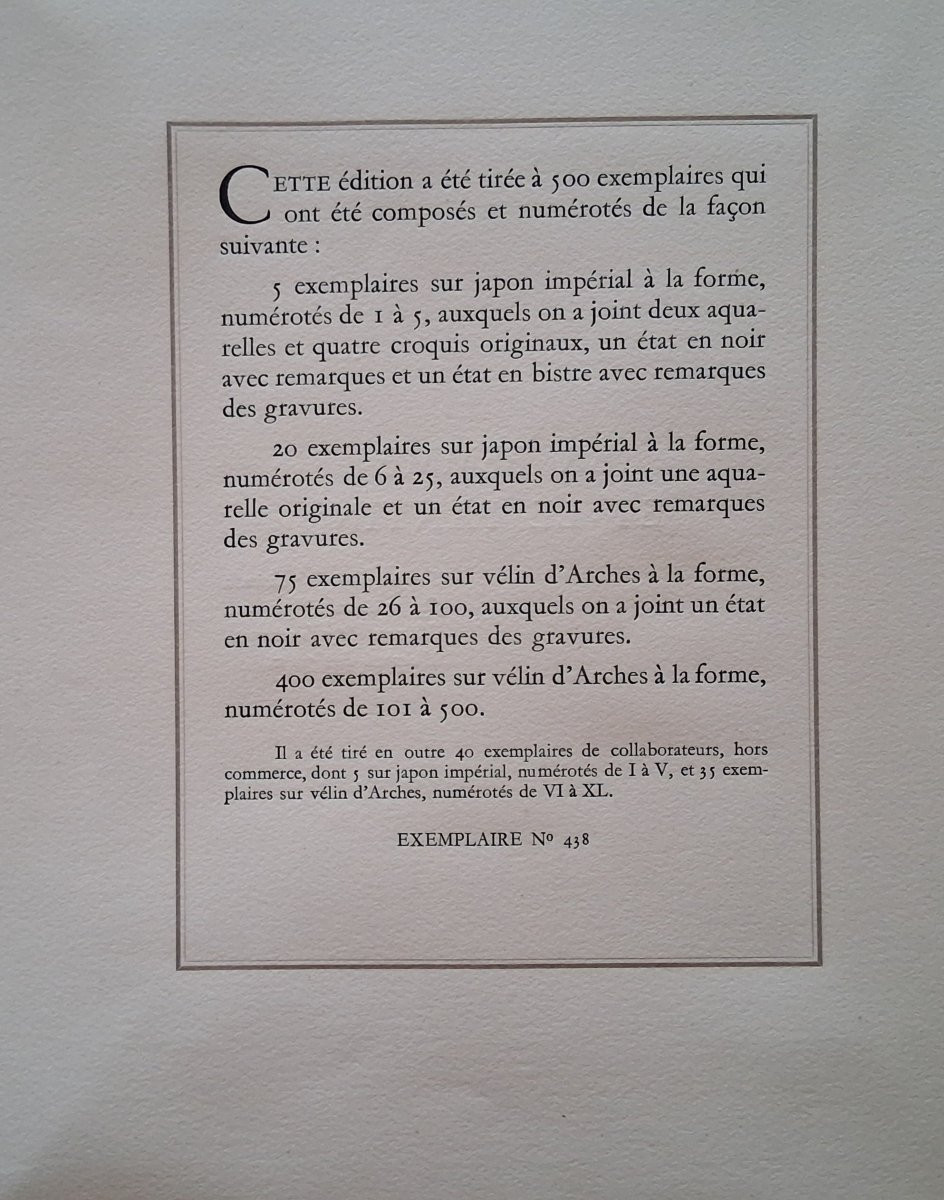 CETTE édition a été tirée à 500 exemplaires qui ont été composés et numérotés de la façon suivante :

5 exemplaires sur japon impérial à la forme, numérotés de 1 à 5, auxquels on a joint deux aquarelles et quatre croquis originaux, un état en noir avec remarques et un état en bistre avec remarques des gravures.

20 exemplaires sur japon impérial à la forme, numérotés de 6 à 25, auxquels on a joint une aquarelle originale et un état en noir avec remarques des gravures.

75 exemplaires sur vélin d'Arches à la forme, numérotés de 26 à 100, auxquels on a joint un état en noir avec remarques des gravures.

400 exemplaires sur vélin d'Arches à la forme, numérotés de 101 à 500.

Il a été tiré en outre 40 exemplaires de collaborateurs, hors commerce, dont 5 sur japon impérial, numérotés de I à V, et 35 exemplaires sur vélin d'Arches, numérotés de VI à XL.

EXEMPLAIRE No 438